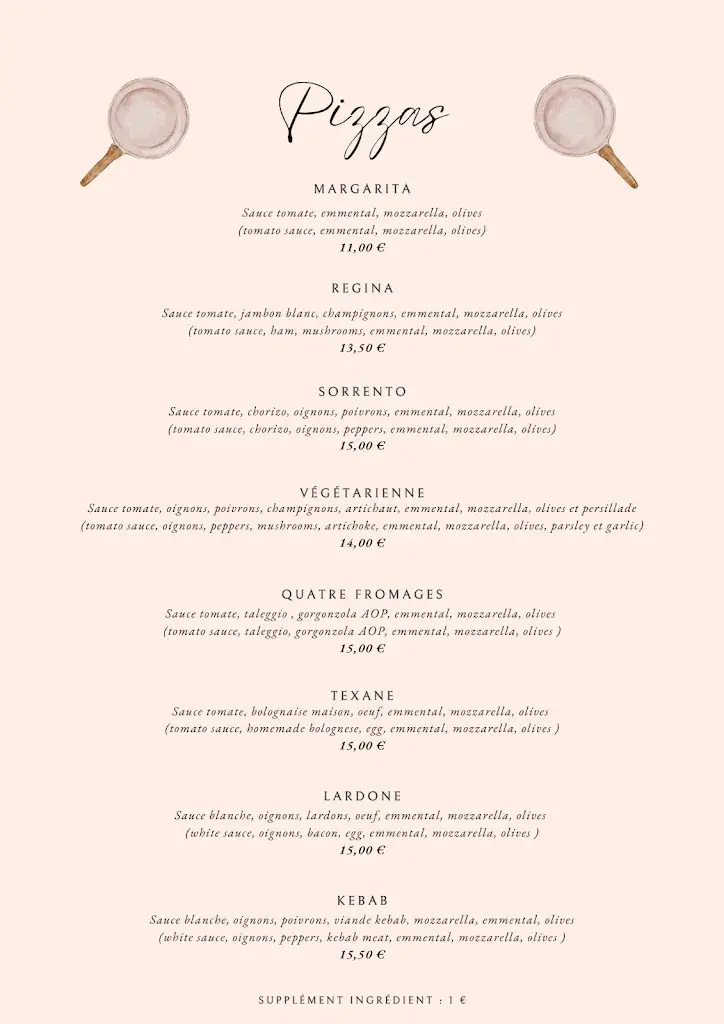 Pizzas

MARGARITA

Sauce tomate, emmental, mozzarella, olives
(tomato sauce, emmental, mozzarella, olives)
11,00 €

REGINA

Sauce tomate, jambon blanc, champignons, emmental, mozzarella, olives
(tomato sauce, ham, mushrooms, emmental, mozzarella, olives)
13,50 €

SORRENTO

Sauce tomate, chorizo, oignons, poivrons, emmental, mozzarella, olives
(tomato sauce, chorizo, oignons, peppers, emmental, mozzarella, olives)
15,00 €

VÉGÉTARIENNE

Sauce tomate, oignons, poivrons, champignons, artichaut, emmental, mozzarella, olives et persillade
(tomato sauce, oignons, peppers, mushrooms, artichoke, emmental, mozzarella, olives, parsley et garlic)
14,00 €

QUATRE FROMAGES

Sauce tomate, taleggio , gorgonzola AOP, emmental, mozzarella, olives
(tomato sauce, taleggio, gorgonzola AOP, emmental, mozzarella, olives )
15,00 €

TEXANE

Sauce tomate, bolognaise maison, oeuf, emmental, mozzarella, olives
(tomato sauce, homemade bolognese, egg, emmental, mozzarella, olives )
15,00 €

LARDONE

Sauce blanche, oignons, lardons, oeuf, emmental, mozzarella, olives
(white sauce, oignons, bacon, egg, emmental, mozzarella, olives )
15,00 €

KEBAB

Sauce blanche, oignons, poivrons, viande kebab, mozzarella, emmental, olives
(white sauce, oignons, peppers, kebab meat, emmental, mozzarella, olives )
15,50 €

SUPPLÉMENT INGRÉDIENT : 1 €